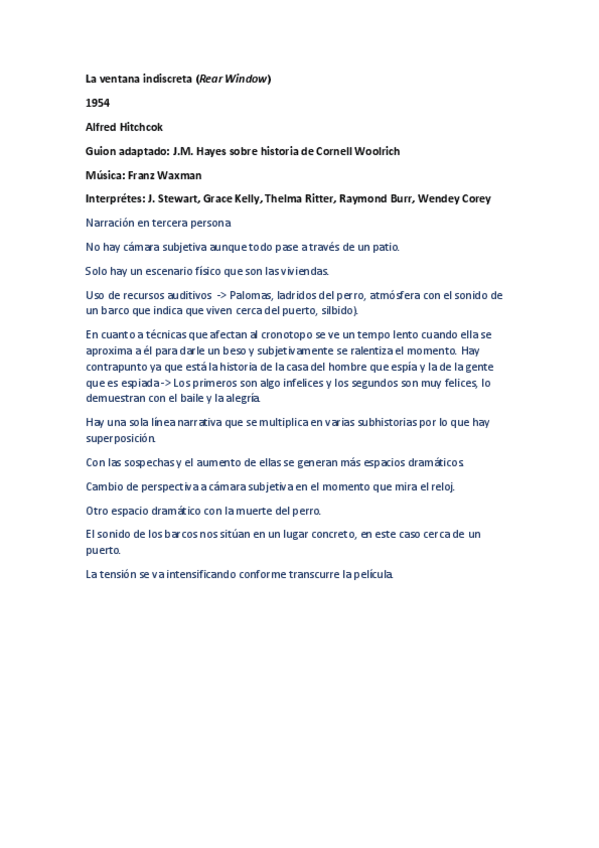 La ventana indiscreta (Rear Window)

1954

Alfred Hitchcok

Guion adaptado: J.M. Hayes sobre historia de Cornell Woolrich

Música: Franz Waxman

Interprétes: J. Stewart, Grace Kelly, Thelma Ritter, Raymond Burr, Wendey Corey

Narración en tercera persona

No hay cámara subjetiva aunque todo pase a través de un patio.

Solo hay un escenario físico que son las viviendas.

Uso de recursos auditivos -> Palomas, ladridos del perro, atmósfera con el sonido de un barco que indica que viven cerca del puerto, silbido).

En cuanto a técnicas que afectan al cronotopo se ve un tempo lento cuando ella se aproxima a él para darle un beso y subjetivamente se ralentiza el momento. Hay contrapunto ya que está la historia de la casa del hombre que espía y la de la gente que es espiada -> Los primeros son algo infelices y los segundos son muy felices, lo demuestran con el baile y la alegría.

Hay una sola línea narrativa que se multiplica en varias subhistorias por lo que hay superposición.

Con las sospechas y el aumento de ellas se generan más espacios dramáticos.

Cambio de perspectiva a cámara subjetiva en el momento que mira el reloj.

Otro espacio dramático con la muerte del perro.

El sonido de los barcos nos sitúan en un lugar concreto, en este caso cerca de un puerto.

La tensión se va intensificando conforme transcurre la película.